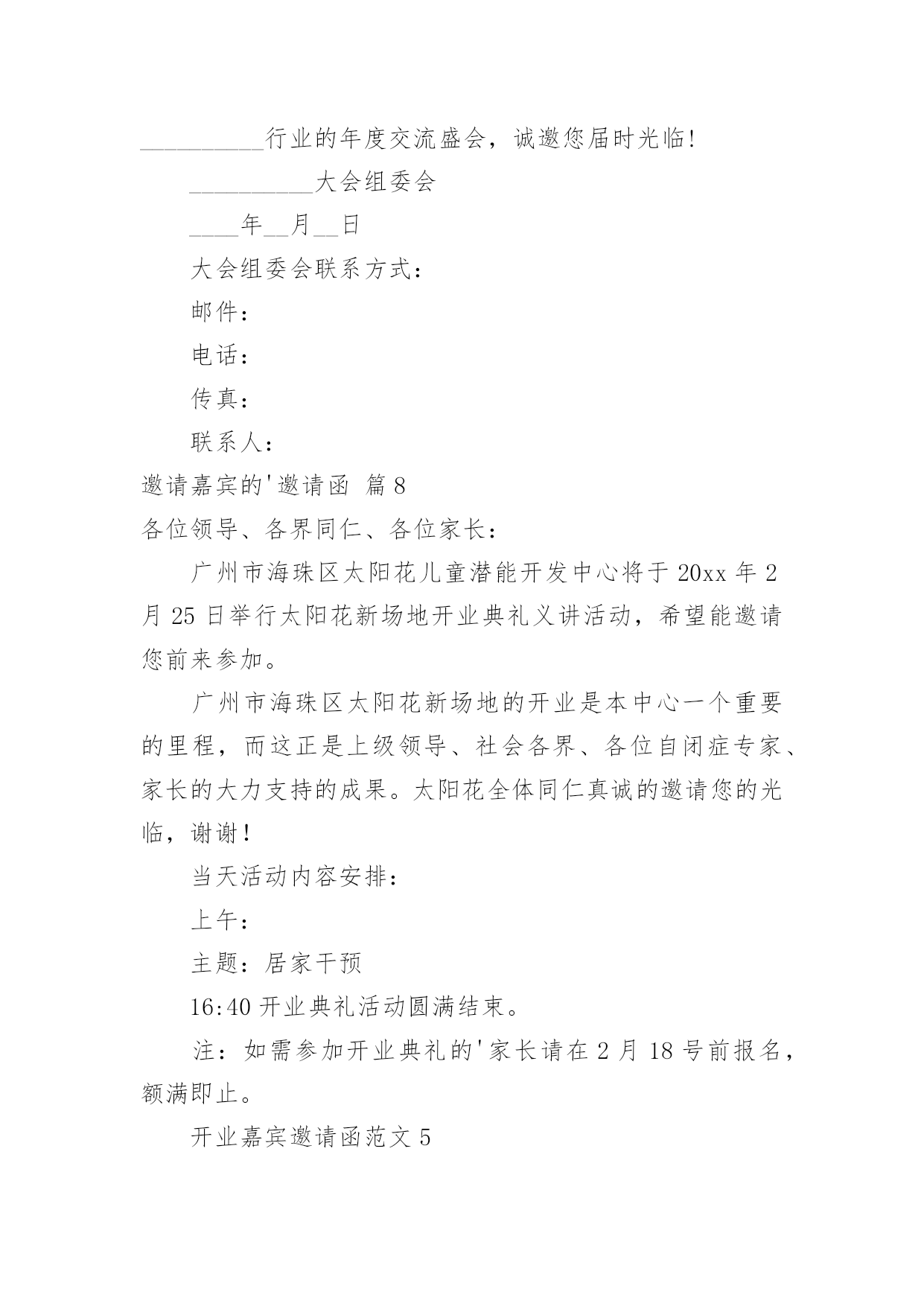 __________行业的年度交流盛会，诚邀您届时光临!

__________大会组委会

____年__月__日

大会组委会联系方式：

邮件：

电话：

传真：

联系人：

邀请嘉宾的'邀请函 篇8

各位领导、各界同仁、各位家长：

广州市海珠区太阳花儿童潜能开发中心将于20xx年2月25日举行太阳花新场地开业典礼义讲活动，希望能邀请您前来参加。

广州市海珠区太阳花新场地的开业是本中心一个重要的里程，而这正是上级领导、社会各界、各位自闭症专家、家长的大力支持的成果。太阳花全体同仁真诚的邀请您的光临，谢谢!

当天活动内容安排：

上午：

主题：居家干预

16:40开业典礼活动圆满结束。

注：如需参加开业典礼的'家长请在2月18号前报名，额满即止。

开业嘉宾邀请函范文5